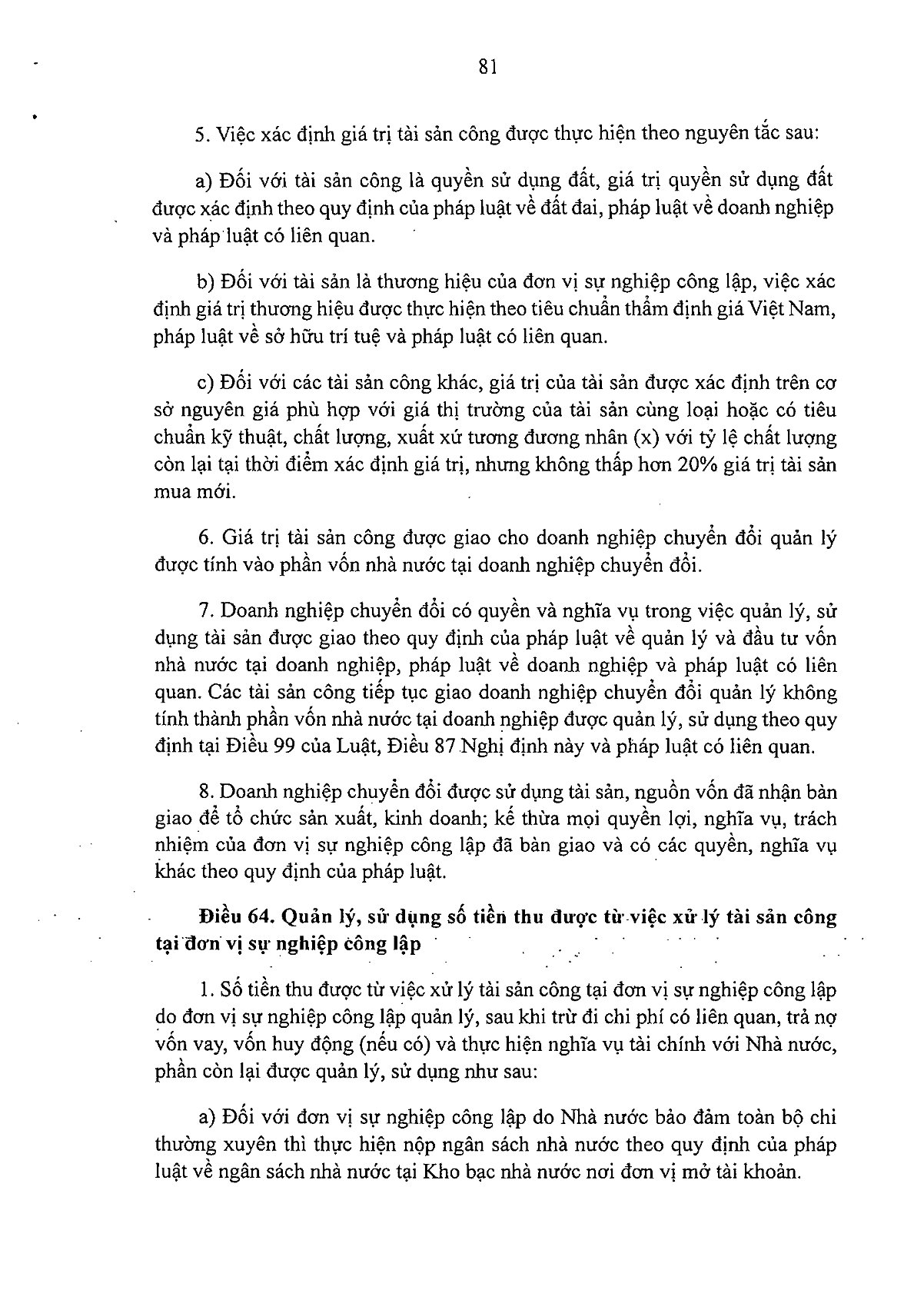 81

5. Việc xác định giá trị tài sản công được thực hiện theo nguyên tắc sau:

a) Đối với tài sản công là quyền sử dụng đất, giá trị quyền sử dụng đất được xác định theo quy định của pháp luật về đất đai, pháp luật về doanh nghiệp và pháp luật có liên quan.

b) Đối với tài sản là thương hiệu của đơn vị sự nghiệp công lập, việc xác định giá trị thương hiệu được thực hiện theo tiêu chuẩn thẩm định giá Việt Nam, pháp luật về sở hữu trí tuệ và pháp luật có liên quan.

c) Đối với các tài sản công khác, giá trị của tài sản được xác định trên cơ sở nguyên giá phù hợp với giá thị trường của tài sản cùng loại hoặc có tiêu chuẩn kỹ thuật, chất lượng, xuất xứ tương đương nhân (x) với tỷ lệ chất lượng còn lại tại thời điểm xác định giá trị, nhưng không thấp hơn 20% giá trị tài sản mua mới.

6. Giá trị tài sản công được giao cho doanh nghiệp chuyển đổi quản lý được tính vào phần vốn nhà nước tại doanh nghiệp chuyển đổi.

7. Doanh nghiệp chuyển đổi có quyền và nghĩa vụ trong việc quản lý, sử dụng tài sản được giao theo quy định của pháp luật về quản lý và đầu tư vốn nhà nước tại doanh nghiệp, pháp luật về doanh nghiệp và pháp luật có liên quan. Các tài sản công tiếp tục giao doanh nghiệp chuyển đổi quản lý không tính thành phần vốn nhà nước tại doanh nghiệp được quản lý, sử dụng theo quy định tại Điều 99 của Luật, Điều 87 Nghị định này và pháp luật có liên quan.

8. Doanh nghiệp chuyển đổi được sử dụng tài sản, nguồn vốn đã nhận bàn giao để tổ chức sản xuất, kinh doanh; kế thừa mọi quyền lợi, nghĩa vụ, trách nhiệm của đơn vị sự nghiệp công lập đã bàn giao và có các quyền, nghĩa vụ khác theo quy định của pháp luật.

Điều 64. Quản lý, sử dụng số tiền thu được từ việc xử lý tài sản công tại đơn vị sự nghiệp công lập

1. Số tiền thu được từ việc xử lý tài sản công tại đơn vị sự nghiệp công lập do đơn vị sự nghiệp công lập quản lý, sau khi trừ đi chi phí có liên quan, trả nợ vốn vay, vốn huy động (nếu có) và thực hiện nghĩa vụ tài chính với Nhà nước, phần còn lại được quản lý, sử dụng như sau:

a) Đối với đơn vị sự nghiệp công lập do Nhà nước bảo đảm toàn bộ chi thường xuyên thì thực hiện nộp ngân sách nhà nước theo quy định của pháp luật về ngân sách nhà nước tại Kho bạc nhà nước nơi đơn vị mở tài khoản.